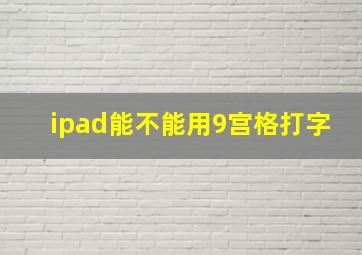 ipad能不能用9宫格打字